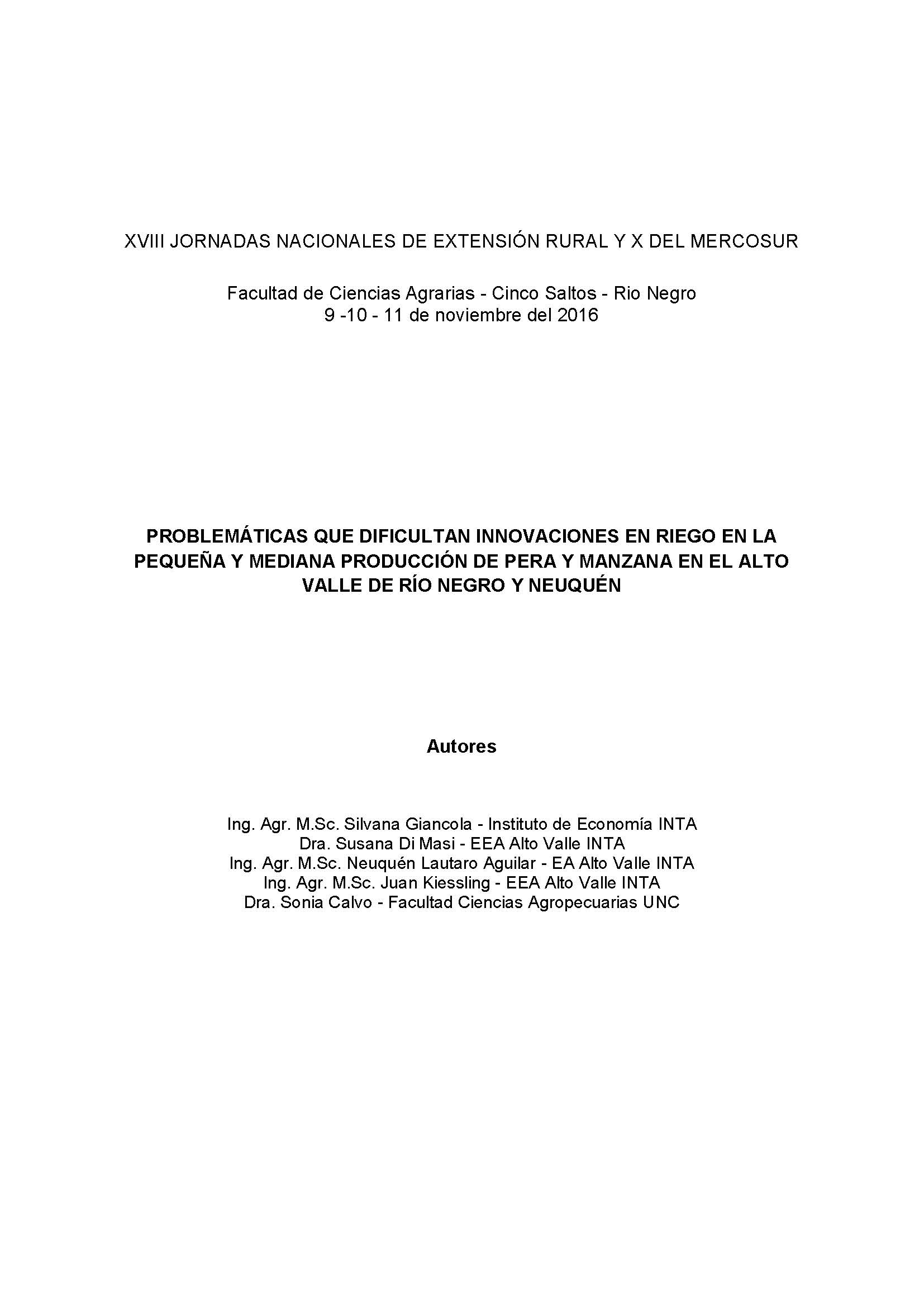 XVIII JORNADAS NACIONALES DE EXTENSIÓN RURAL Y X DEL MERCOSUR

Facultad de Ciencias Agrarias - Cinco Saltos - Rio Negro
9 -10 - 11 de noviembre del 2016

PROBLEMÁTICAS QUE DIFICULTAN INNOVACIONES EN RIEGO EN LA PEQUEÑA Y MEDIANA PRODUCCIÓN DE PERA Y MANZANA EN EL ALTO VALLE DE RÍO NEGRO Y NEUQUÉN

Autores

Ing. Agr. M.Sc. Silvana Giancola - Instituto de Economía INTA
Dra. Susana Di Masi - EEA Alto Valle INTA
Ing. Agr. M.Sc. Neuquén Lautaro Aguilar - EA Alto Valle INTA
Ing. Agr. M.Sc. Juan Kiessling - EEA Alto Valle INTA
Dra. Sonia Calvo - Facultad Ciencias Agropecuarias UNC